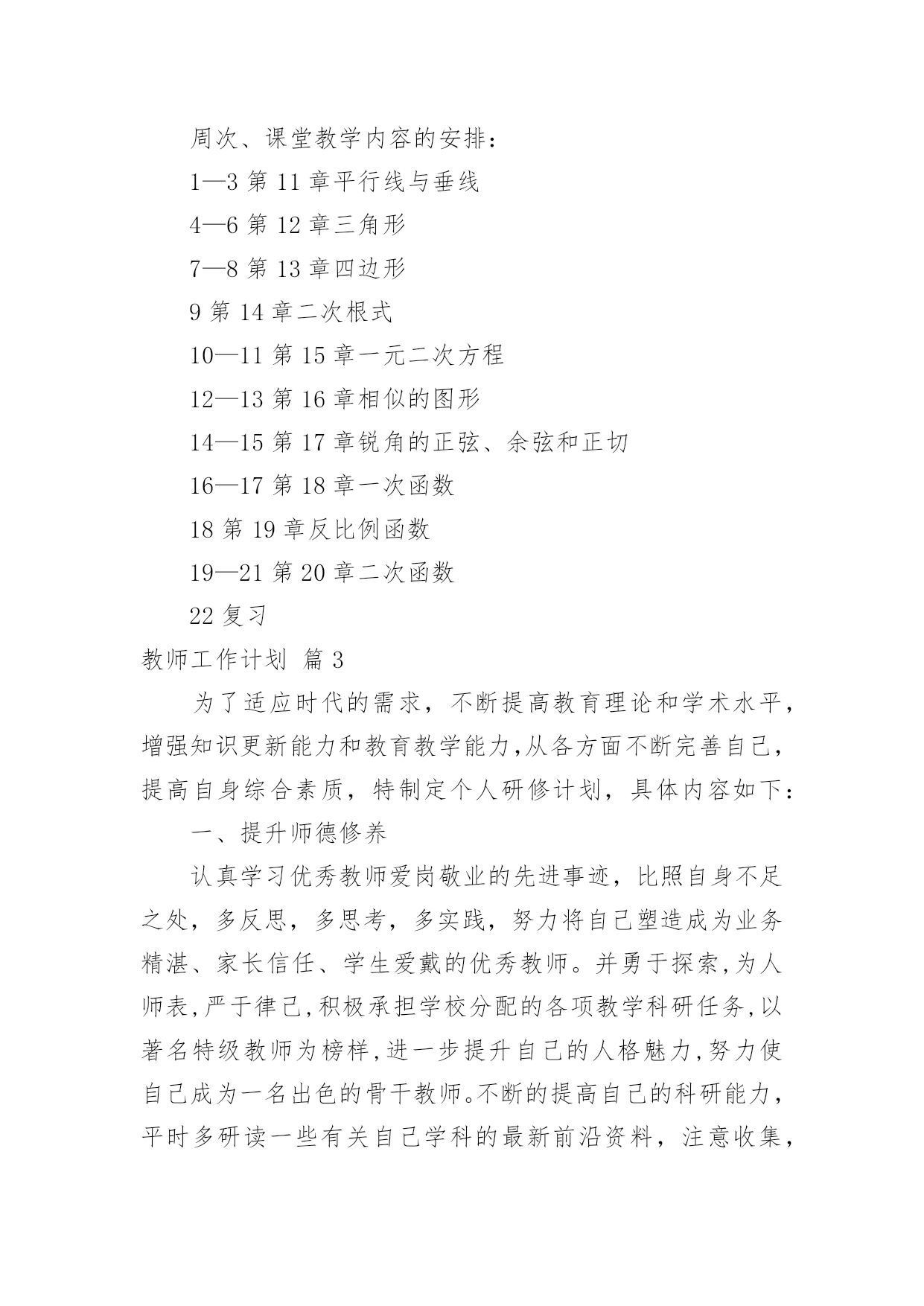 周次、课堂教学内容的安排：

1—3 第 11 章平行线与垂线

4—6 第 12 章三角形

7—8 第 13 章四边形

9 第 14 章二次根式

10—11 第 15 章一元二次方程

12—13 第 16 章相似的图形

14—15 第 17 章锐角的正弦、余弦和正切

16—17 第 18 章一次函数

18 第 19 章反比例函数

19—21 第 20 章二次函数

22 复习

教师工作计划 篇 3

为了适应时代的需求，不断提高教育理论和学术水平，增强知识更新能力和教育教学能力,从各方面不断完善自己，提高自身综合素质，特制定个人研修计划，具体内容如下：

一、提升师德修养

认真学习优秀教师爱岗敬业的先进事迹，比照自身不足之处，多反思，多思考，多实践，努力将自己塑造成为业务精湛、家长信任、学生爱戴的优秀教师。并勇于探索,为人师表,严于律己,积极承担学校分配的各项教学科研任务,以著名特级教师为榜样,进一步提升自己的人格魅力,努力使自己成为一名出色的骨干教师。不断的提高自己的科研能力，平时多研读一些有关自己学科的最新前沿资料，注意收集，